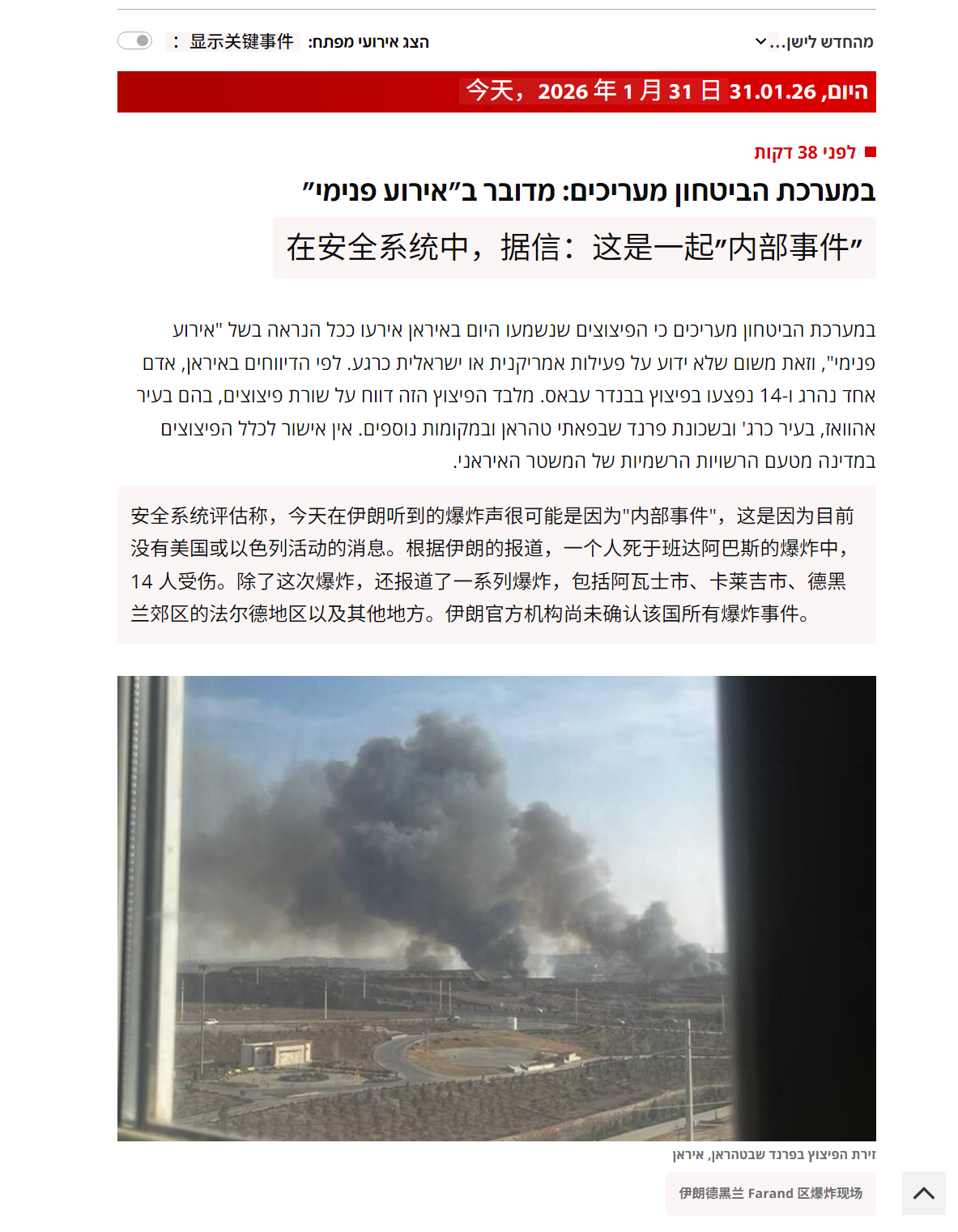 מהחדש לישן...

הצג אירועי מפתח: 显示关键事件：

היום, 31.01.26 今天，2026 年 1 月 31 日

לפני 38 דקות

במערכת הביטחון מעריכים: מדובר ב"אירוע פנימי"

在安全系统中，据信：这是一起"内部事件"

במערכת הביטחון מעריכים כי הפיצוצים שנשמעו היום באיראן אירעו ככל הנראה בשל "אירוע פנימי", וזאת משום שלא ידוע על פעילות אמריקנית או ישראלית כרגע. לפי הדיווחים באיראן, אדם אחד נהרג ו-14 נפצעו בפיצוץ בבנדר עבאס. מלבד הפיצוץ הזה דווח על שורת פיצוצים, בהם בעיר אהוואז, בעיר כרג' ובשכונת פרנד שבפאתי טהראן ובמקומות נוספים. אין אישור לכלל הפיצוצים במדינה מטעם הרשויות הרשמיות של המשטר האיראני.

安全系统评估称，今天在伊朗听到的爆炸声很可能是因为"内部事件"，这是因为目前没有美国或以色列活动的消息。根据伊朗的报道，一个人死于班达阿巴斯的爆炸中，14 人受伤。除了这次爆炸，还报道了一系列爆炸，包括阿瓦士市、卡莱吉市、德黑兰郊区的法尔德地区以及其他地方。伊朗官方机构尚未确认该国所有爆炸事件。

זירת הפיצוץ בפרנד שבטהראן, איראן

伊朗德黑兰 Farand 区爆炸现场